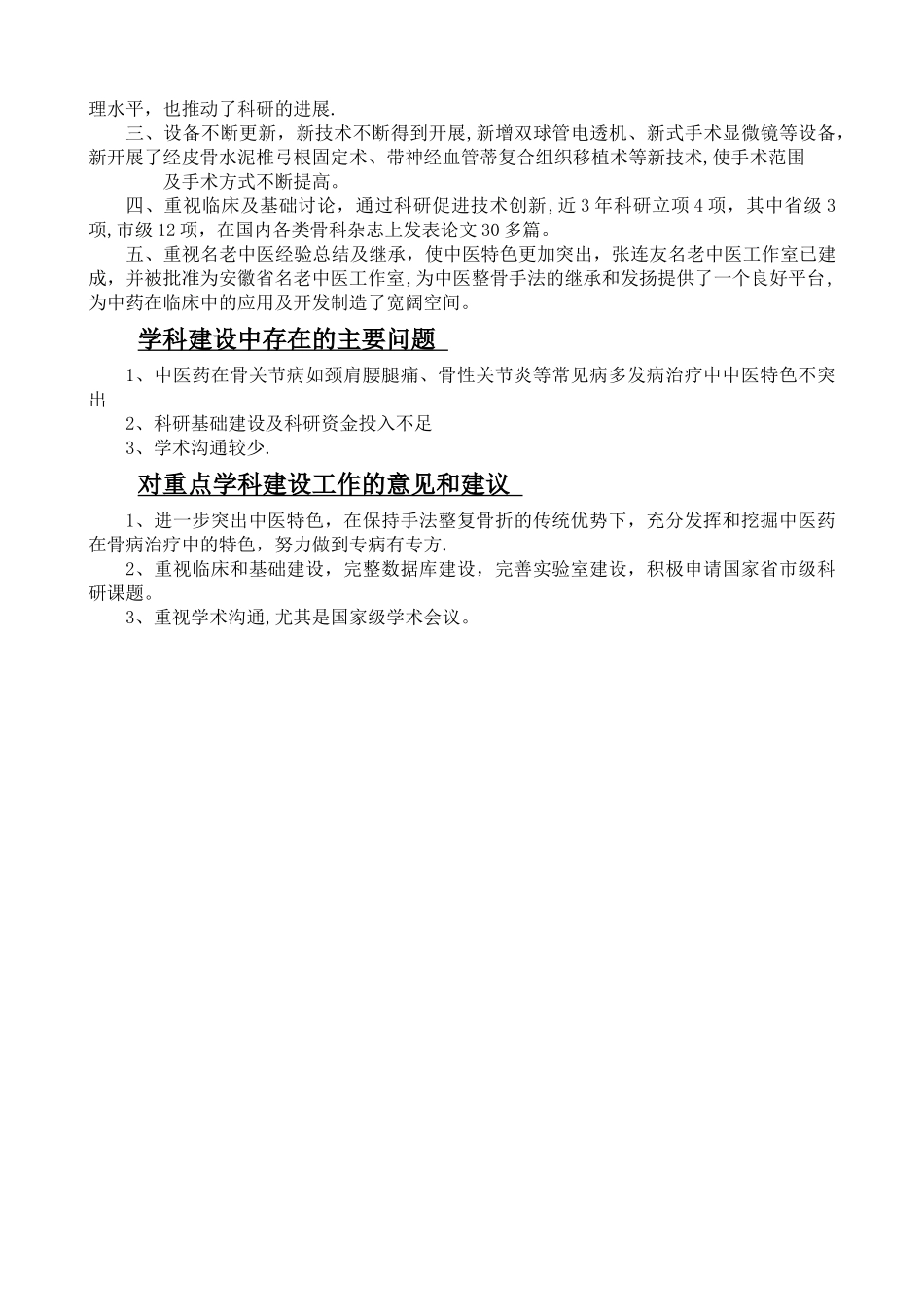 理水平，也推动了科研的进展.

三、设备不断更新，新技术不断得到开展,新增双球管电透机、新式手术显微镜等设备，新开展了经皮骨水泥椎弓根固定术、带神经血管蒂复合组织移植术等新技术,使手术范围及手术方式不断提高。

四、重视临床及基础讨论，通过科研促进技术创新,近3年科研立项4项，其中省级3项,市级12项，在国内各类骨科杂志上发表论文30多篇。

五、重视名老中医经验总结及继承，使中医特色更加突出，张连友名老中医工作室已建成，并被批准为安徽省名老中医工作室,为中医整骨手法的继承和发扬提供了一个良好平台，为中药在临床中的应用及开发制造了宽阔空间。

学科建设中存在的主要问题

1、中医药在骨关节病如颈肩腰腿痛、骨性关节炎等常见病多发病治疗中中医特色不突出

2、科研基础建设及科研资金投入不足

3、学术沟通较少.

对重点学科建设工作的意见和建议

1、进一步突出中医特色，在保持手法整复骨折的传统优势下，充分发挥和挖掘中医药在骨病治疗中的特色，努力做到专病有专方.

2、重视临床和基础建设，完整数据库建设，完善实验室建设，积极申请国家省市级科研课题。

3、重视学术沟通,尤其是国家级学术会议。